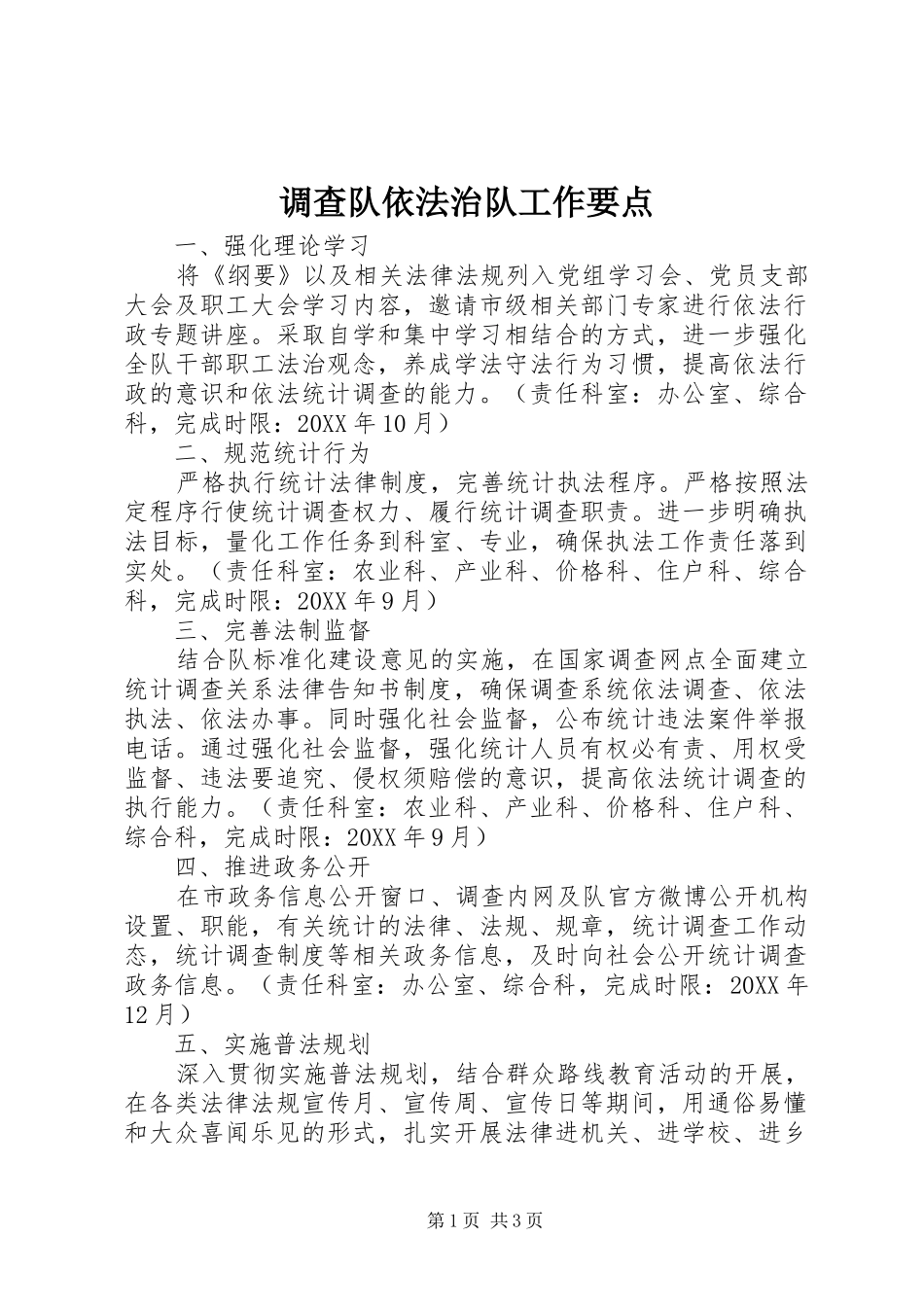 调查队依法治队工作要点

一、强化理论学习

将《纲要》以及相关法律法规列入党组学习会、党员支部大会及职工大会学习内容，邀请市级相关部门专家进行依法行政专题讲座。采取自学和集中学习相结合的方式，进一步强化全队干部职工法治观念，养成学法守法行为习惯，提高依法行政的意识和依法统计调查的能力。（责任科室：办公室、综合科，完成时限：20XX年10月）

二、规范统计行为

严格执行统计法律制度，完善统计执法程序。严格按照法定程序行使统计调查权力、履行统计调查职责。进一步明确执法目标，量化工作任务到科室、专业，确保执法工作责任落到实处。（责任科室：农业科、产业科、价格科、住户科、综合科，完成时限：20XX年9月）

三、完善法制监督

结合队标准化建设意见的实施，在国家调查网点全面建立统计调查关系法律告知书制度，确保调查系统依法调查、依法执法、依法办事。同时强化社会监督，公布统计违法案件举报电话。通过强化社会监督，强化统计人员有权必有责、用权受监督、违法要追究、侵权须赔偿的意识，提高依法统计调查的执行能力。（责任科室：农业科、产业科、价格科、住户科、综合科，完成时限：20XX年9月）

四、推进政务公开

在市政务信息公开窗口、调查内网及队官方微博公开机构设置、职能，有关统计的法律、法规、规章，统计调查工作动态，统计调查制度等相关政务信息，及时向社会公开统计调查政务信息。（责任科室：办公室、综合科，完成时限：20XX年12月）

五、实施普法规划

深入贯彻实施普法规划，结合群众路线教育活动的开展，在各类法律法规宣传月、宣传周、宣传日等期间，用通俗易懂和大众喜闻乐见的形式，扎实开展法律进机关、进学校、进乡

第1页 共3页